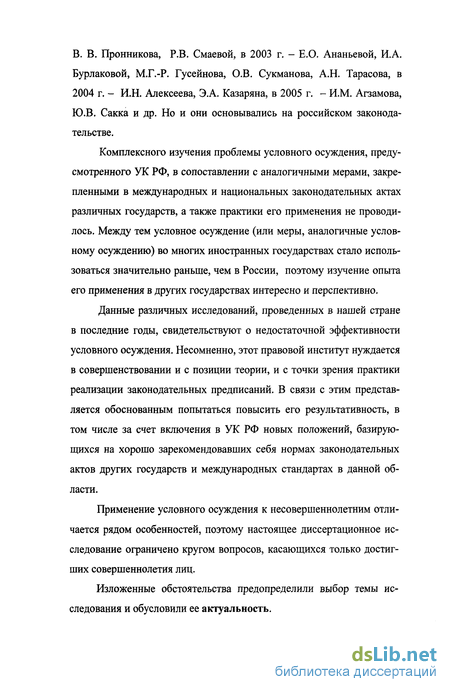 В. В. Пронникова, Р.В. Смаевой, в 2003 г. – Е.О. Ананьевой, И.А. Бурлаковой, М.Г.-Р. Гусейнова, О.В. Сукманова, А.Н. Тарасова, в 2004 г. – И.Н. Алексеева, Э.А. Казаряна, в 2005 г. – И.М. Агзамова, Ю.В. Сакка и др. Но и они основывались на российском законодательстве.

Комплексного изучения проблемы условного осуждения, предусмотренного УК РФ, в сопоставлении с аналогичными мерами, закрепленными в международных и национальных законодательных актах различных государств, а также практики его применения не проводилось. Между тем условное осуждение (или меры, аналогичные условному осуждению) во многих иностранных государствах стало использоваться значительно раньше, чем в России, поэтому изучение опыта его применения в других государствах интересно и перспективно.

Данные различных исследований, проведенных в нашей стране в последние годы, свидетельствуют о недостаточной эффективности условного осуждения. Несомненно, этот правовой институт нуждается в совершенствовании и с позиции теории, и с точки зрения практики реализации законодательных предписаний. В связи с этим представляется обоснованным попытаться повысить его результативность, в том числе за счет включения в УК РФ новых положений, базирующихся на хорошо зарекомендовавших себя нормах законодательных актов других государств и международных стандартах в данной области.

Применение условного осуждения к несовершеннолетним отличается рядом особенностей, поэтому настоящее диссертационное исследование ограничено кругом вопросов, касающихся только достигших совершеннолетия лиц.

Изложенные обстоятельства предопределили выбор темы исследования и обусловили ее актуальность.

dsLib.net
библиотека диссертаций